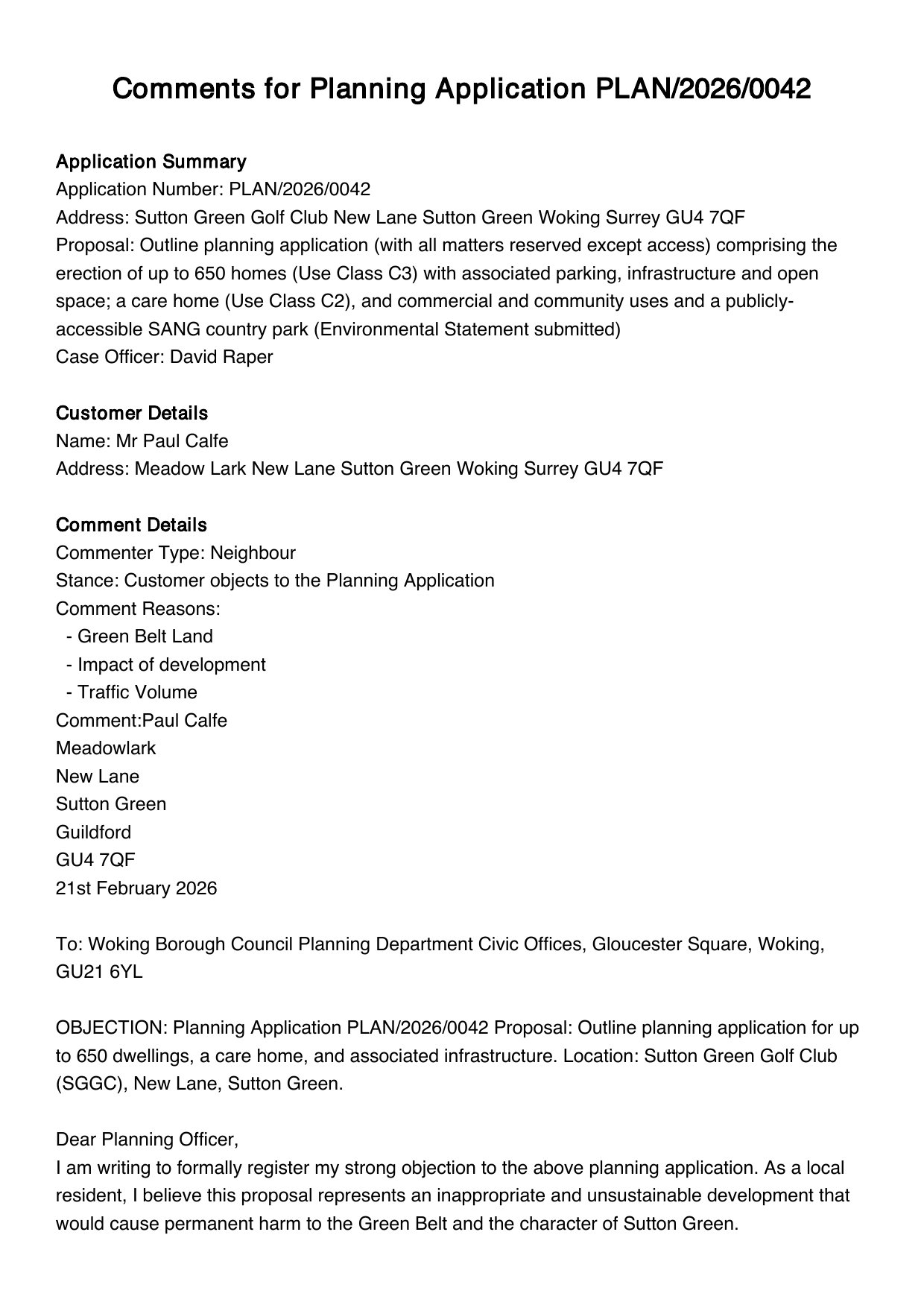 Comments for Planning Application PLAN/2026/0042

Application Summary
Application Number: PLAN/2026/0042
Address: Sutton Green Golf Club New Lane Sutton Green Woking Surrey GU4 7QF
Proposal: Outline planning application (with all matters reserved except access) comprising the erection of up to 650 homes (Use Class C3) with associated parking, infrastructure and open space; a care home (Use Class C2), and commercial and community uses and a publicly-accessible SANG country park (Environmental Statement submitted)
Case Officer: David Raper

Customer Details
Name: Mr Paul Calfe
Address: Meadow Lark New Lane Sutton Green Woking Surrey GU4 7QF

Comment Details
Commenter Type: Neighbour
Stance: Customer objects to the Planning Application
Comment Reasons:
- Green Belt Land
- Impact of development
- Traffic Volume
Comment:Paul Calfe
Meadowlark
New Lane
Sutton Green
Guildford
GU4 7QF
21st February 2026

To: Woking Borough Council Planning Department Civic Offices, Gloucester Square, Woking, GU21 6YL

OBJECTION: Planning Application PLAN/2026/0042 Proposal: Outline planning application for up to 650 dwellings, a care home, and associated infrastructure. Location: Sutton Green Golf Club (SGGC), New Lane, Sutton Green.

Dear Planning Officer,
I am writing to formally register my strong objection to the above planning application. As a local resident, I believe this proposal represents an inappropriate and unsustainable development that would cause permanent harm to the Green Belt and the character of Sutton Green.